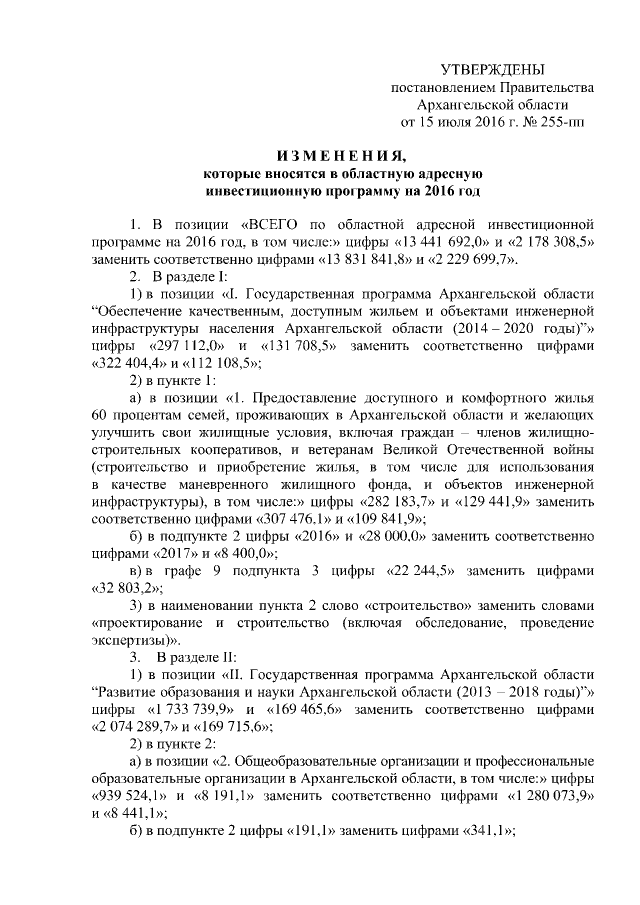 УТВЕРЖДЕНЫ
постановлением Правительства
Архангельской области
от 15 июля 2016 г. № 255-пп

ИЗМЕНЕНИЯ,
которые вносятся в областную адресную инвестиционную программу на 2016 год

1. В позиции «ВСЕГО по областной адресной инвестиционной программе на 2016 год, в том числе:» цифры «13 441 692,0» и «2 178 308,5» заменить соответственно цифрами «13 831 841,8» и «2 229 699,7».

2. В разделе I:

1) в позиции «I. Государственная программа Архангельской области “Обеспечение качественным, доступным жильем и объектами инженерной инфраструктуры населения Архангельской области (2014 – 2020 годы)”» цифры «297 112,0» и «131 708,5» заменить соответственно цифрами «322 404,4» и «112 108,5»;

2) в пункте 1:

а) в позиции «1. Предоставление доступного и комфортного жилья 60 процентам семей, проживающих в Архангельской области и желающих улучшить свои жилищные условия, включая граждан – членов жилищно-строительных кооперативов, и ветеранам Великой Отечественной войны (строительство и приобретение жилья, в том числе для использования в качестве маневренного жилищного фонда, и объектов инженерной инфраструктуры), в том числе:» цифры «282 183,7» и «129 441,9» заменить соответственно цифрами «307 476,1» и «109 841,9»;

б) в подпункте 2 цифры «2016» и «28 000,0» заменить соответственно цифрами «2017» и «8 400,0»;

в) в графе 9 подпункта 3 цифры «22 244,5» заменить цифрами «32 803,2»;

3) в наименовании пункта 2 слово «строительство» заменить словами «проектирование и строительство (включая обследование, проведение экспертизы)».

3. В разделе II:

1) в позиции «II. Государственная программа Архангельской области “Развитие образования и науки Архангельской области (2013 – 2018 годы)”» цифры «1 733 739,9» и «169 465,6» заменить соответственно цифрами «2 074 289,7» и «169 715,6»;

2) в пункте 2:

а) в позиции «2. Общеобразовательные организации и профессиональные образовательные организации в Архангельской области, в том числе:» цифры «939 524,1» и «8 191,1» заменить соответственно цифрами «1 280 073,9» и «8 441,1»;

б) в подпункте 2 цифры «191,1» заменить цифрами «341,1»;